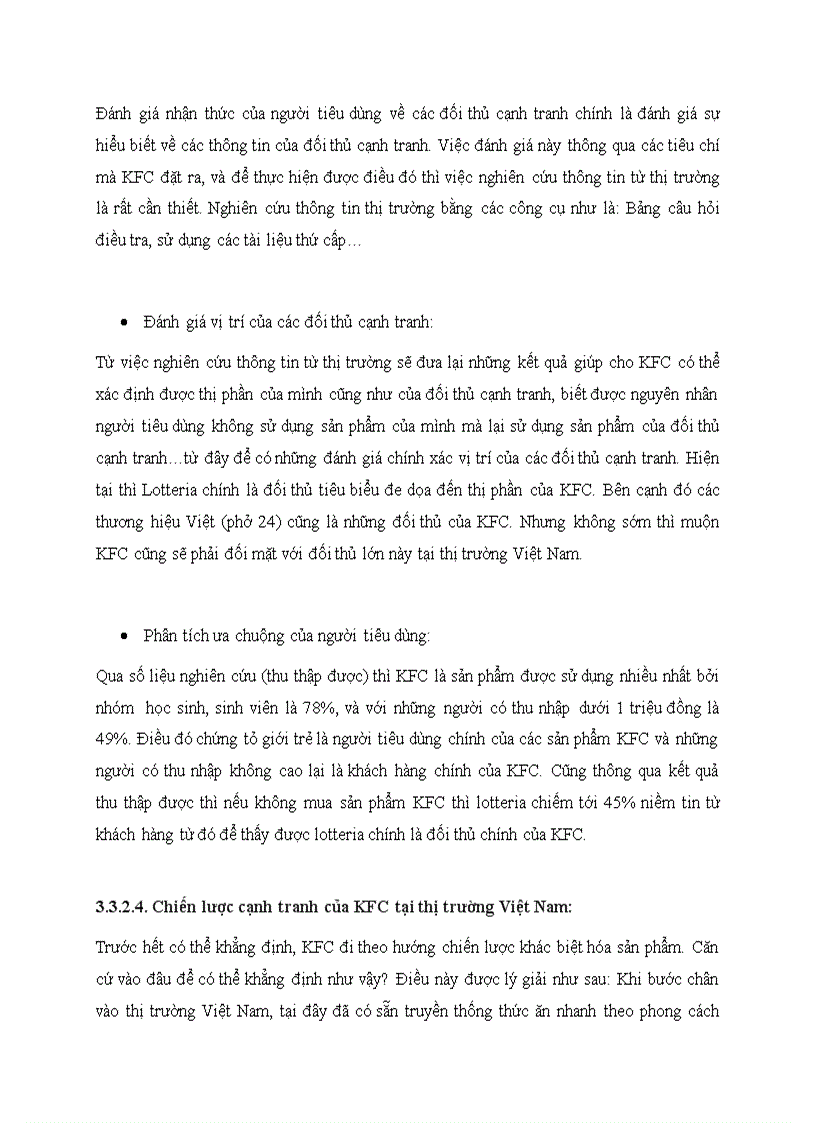 Đánh giá nhận thức của người tiêu dùng về các đối thủ cạnh tranh chính là đánh giá sự hiểu biết về các thông tin của đối thủ cạnh tranh. Việc đánh giá này thông qua các tiêu chí mà KFC đặt ra, và để thực hiện được điều đó thì việc nghiên cứu thông tin từ thị trường là rất cần thiết. Nghiên cứu thông tin thị trường bằng các công cụ như là: Bảng câu hỏi điều tra, sử dụng các tài liệu thứ cấp…

• Đánh giá vị trí của các đối thủ cạnh tranh:

Từ việc nghiên cứu thông tin từ thị trường sẽ đưa lại những kết quả giúp cho KFC có thể xác định được thị phần của mình cũng như của đối thủ cạnh tranh, biết được nguyên nhân người tiêu dùng không sử dụng sản phẩm của mình mà lại sử dụng sản phẩm của đối thủ cạnh tranh…từ đây để có những đánh giá chính xác vị trí của các đối thủ cạnh tranh. Hiện tại thì Lotteria chính là đối thủ tiêu biểu đe dọa đến thị phần của KFC. Bên cạnh đó các thương hiệu Việt (phở 24) cũng là những đối thủ của KFC. Nhưng không sớm thì muộn KFC cũng sẽ phải đối mặt với đối thủ lớn này tại thị trường Việt Nam.

• Phân tích ưa chuộng của người tiêu dùng:

Qua số liệu nghiên cứu (thu thập được) thì KFC là sản phẩm được sử dụng nhiều nhất bởi nhóm học sinh, sinh viên là 78%, và với những người có thu nhập dưới 1 triệu đồng là 49%. Điều đó chứng tỏ giới trẻ là người tiêu dùng chính của các sản phẩm KFC và những người có thu nhập không cao lại là khách hàng chính của KFC. Cũng thông qua kết quả thu thập được thì nếu không mua sản phẩm KFC thì lotteria chiếm tới 45% niềm tin từ khách hàng từ đó để thấy được lotteria chính là đối thủ chính của KFC.

3.3.2.4. Chiến lược cạnh tranh của KFC tại thị trường Việt Nam:

Trước hết có thể khẳng định, KFC đi theo hướng chiến lược khác biệt hóa sản phẩm. Căn cứ vào đâu để có thể khẳng định như vậy? Điều này được lý giải như sau: Khi bước chân vào thị trường Việt Nam, tại đây đã có sẵn truyền thống thức ăn nhanh theo phong cách